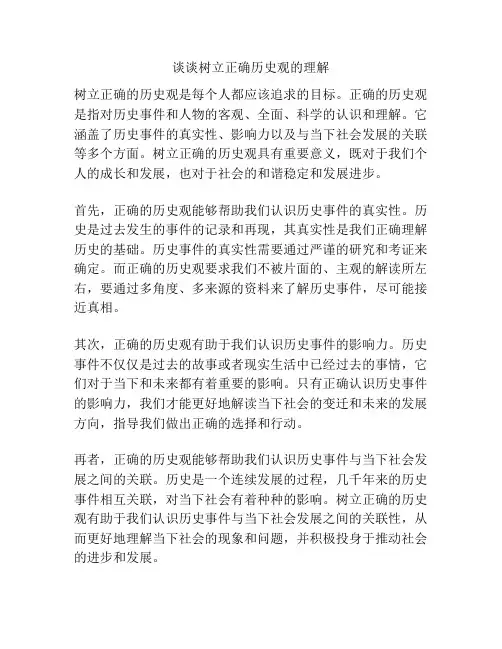 谈谈树立正确历史观的理解

树立正确的历史观是每个人都应该追求的目标。正确的历史观是指对历史事件和人物的客观、全面、科学的认识和理解。它涵盖了历史事件的真实性、影响力以及与当下社会发展的关联等多个方面。树立正确的历史观具有重要意义，既对于我们个人的成长和发展，也对于社会的和谐稳定和发展进步。

首先，正确的历史观能够帮助我们认识历史事件的真实性。历史是过去发生的事件的记录和再现，其真实性是我们正确理解历史的基础。历史事件的真实性需要通过严谨的研究和考证来确定。而正确的历史观要求我们不被片面的、主观的解读所左右，要通过多角度、多来源的资料来了解历史事件，尽可能接近真相。

其次，正确的历史观有助于我们认识历史事件的影响力。历史事件不仅仅是过去的故事或者现实生活中已经过去的事情，它们对于当下和未来都有着重要的影响。只有正确认识历史事件的影响力，我们才能更好地解读当下社会的变迁和未来的发展方向，指导我们做出正确的选择和行动。

再者，正确的历史观能够帮助我们认识历史事件与当下社会发展之间的关联。历史是一个连续发展的过程，几千年来的历史事件相互关联，对当下社会有着种种的影响。树立正确的历史观有助于我们认识历史事件与当下社会发展之间的关联性，从而更好地理解当下社会的现象和问题，并积极投身于推动社会的进步和发展。